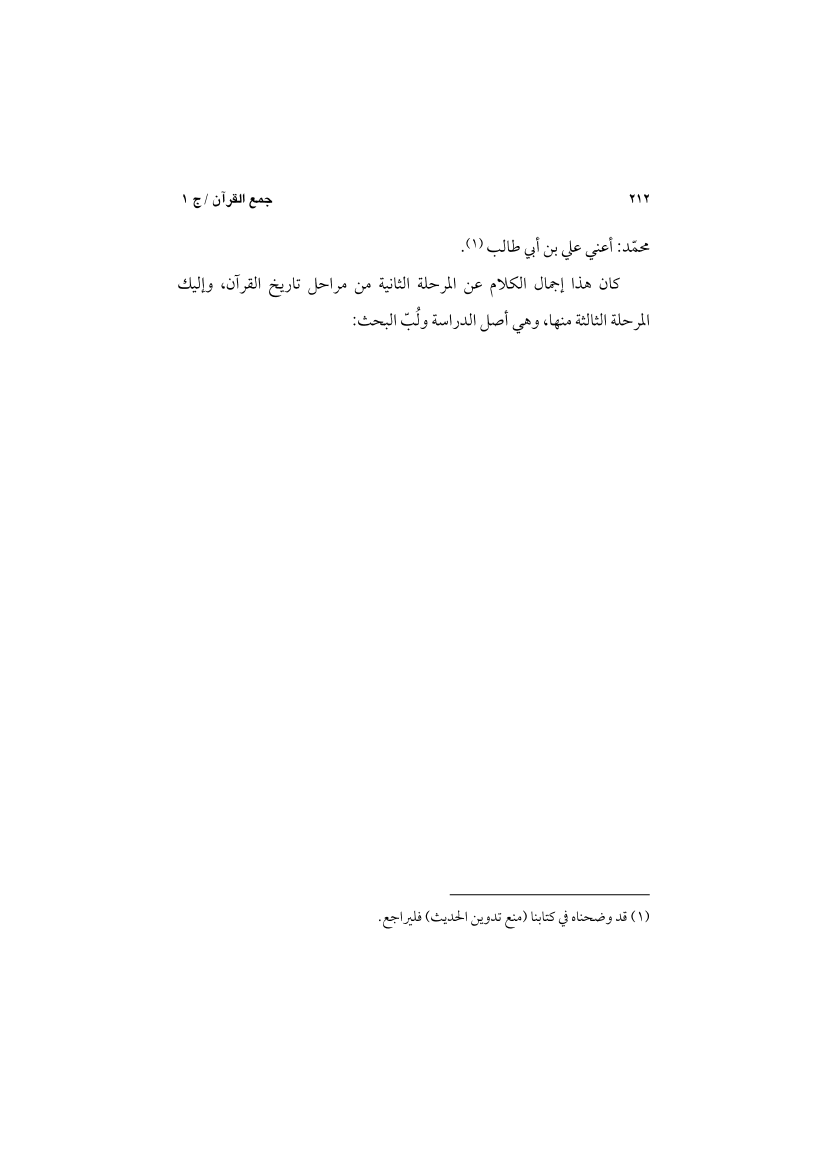 ٢١٢ جمع القرآن / ج ١

محمّد: أعني علي بن أبي طالب (١).

كان هذا إجمال الكلام عن المرحلة الثانية من مراحل تاريخ القرآن، وإليك المرحلة الثالثة منها، وهي أصل الدراسة ولُبّ البحث:

(١) قد وضحناه في كتابنا (منع تدوين الحديث) فليراجع.